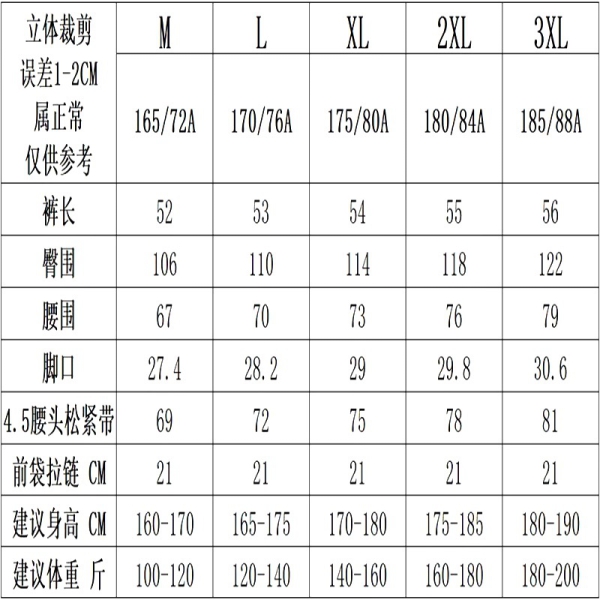 | 立体裁剪 误差1-2CM 属正常 仅供参考 | M | L | XL | 2XL | 3XL |
|---|---|---|---|---|---|
| | 165/72A | 170/76A | 175/80A | 180/84A | 185/88A |
| 裤长 | 52 | 53 | 54 | 55 | 56 |
| 臀围 | 106 | 110 | 114 | 118 | 122 |
| 腰围 | 67 | 70 | 73 | 76 | 79 |
| 脚口 | 27.4 | 28.2 | 29 | 29.8 | 30.6 |
| 4.5腰头松紧带 | 69 | 72 | 75 | 78 | 81 |
| 前袋拉链 CM | 21 | 21 | 21 | 21 | 21 |
| 建议身高 CM | 160-170 | 165-175 | 170-180 | 175-185 | 180-190 |
| 建议体重 斤 | 100-120 | 120-140 | 140-160 | 160-180 | 180-200 |